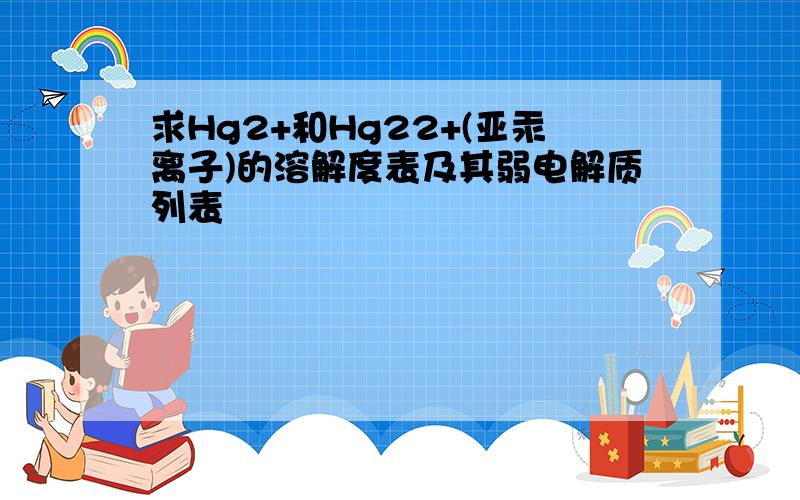 求Hg2+和Hg22+(亚汞离子)的溶解度表及其弱电解质列表